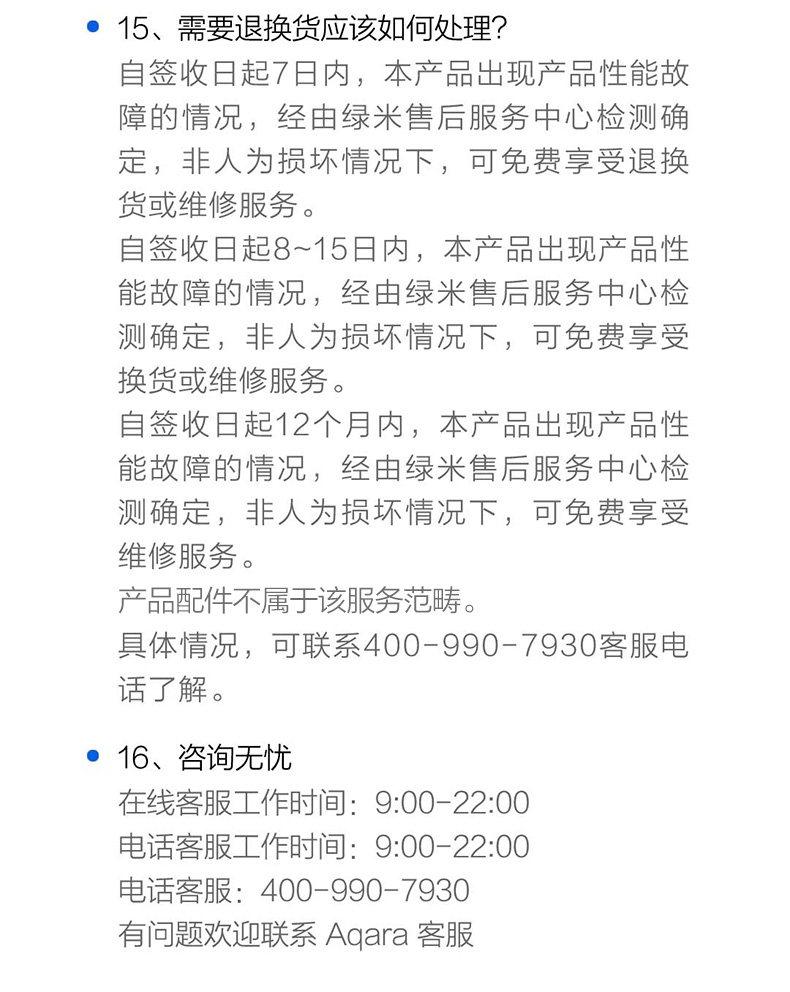 • 15、需要退换货应该如何处理?

自签收日起7日内，本产品出现产品性能故障的情况，经由绿米售后服务中心检测确定，非人为损坏情况下，可免费享受退换货或维修服务。

自签收日起8~15日内，本产品出现产品性能故障的情况，经由绿米售后服务中心检测确定，非人为损坏情况下，可免费享受换货或维修服务。

自签收日起12个月内，本产品出现产品性能故障的情况，经由绿米售后服务中心检测确定，非人为损坏情况下，可免费享受维修服务。

产品配件不属于该服务范畴。

具体情况，可联系400-990-7930客服电话了解。

• 16、咨询无忧

在线客服工作时间：9:00-22:00
电话客服工作时间：9:00-22:00
电话客服：400-990-7930
有问题欢迎联系 Aqara 客服